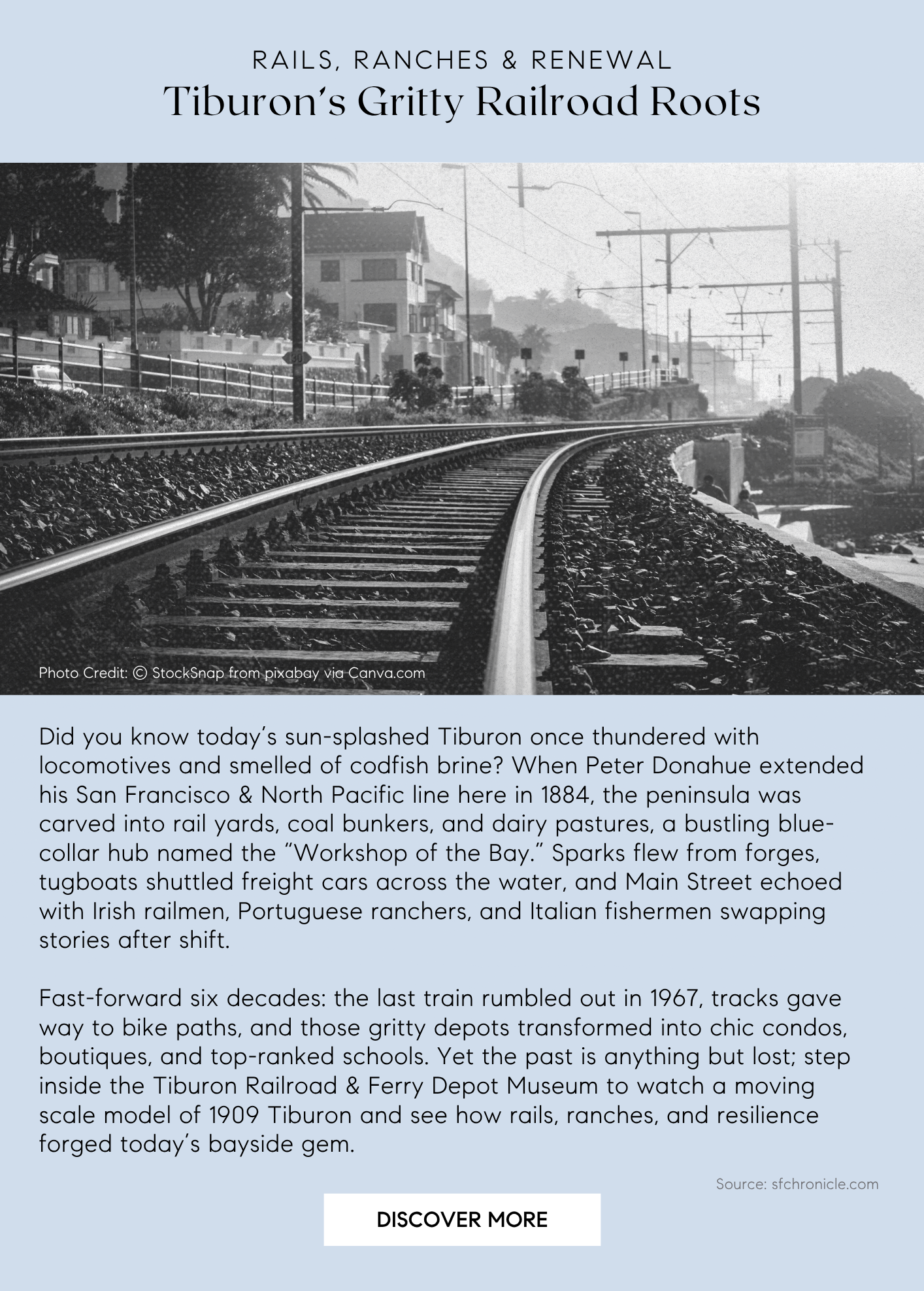 RAILS, RANCHES & RENEWAL
Tiburon's Gritty Railroad Roots

Photo Credit: © StockSnap from pixabay via Canva.com

Did you know today's sun-splashed Tiburon once thundered with locomotives and smelled of codfish brine? When Peter Donahue extended his San Francisco & North Pacific line here in 1884, the peninsula was carved into rail yards, coal bunkers, and dairy pastures, a bustling blue-collar hub named the "Workshop of the Bay." Sparks flew from forges, tugboats shuttled freight cars across the water, and Main Street echoed with Irish railmen, Portuguese ranchers, and Italian fishermen swapping stories after shift.

Fast-forward six decades: the last train rumbled out in 1967, tracks gave way to bike paths, and those gritty depots transformed into chic condos, boutiques, and top-ranked schools. Yet the past is anything but lost; step inside the Tiburon Railroad & Ferry Depot Museum to watch a moving scale model of 1909 Tiburon and see how rails, ranches, and resilience forged today's bayside gem.

Source: sfchronicle.com

DISCOVER MORE